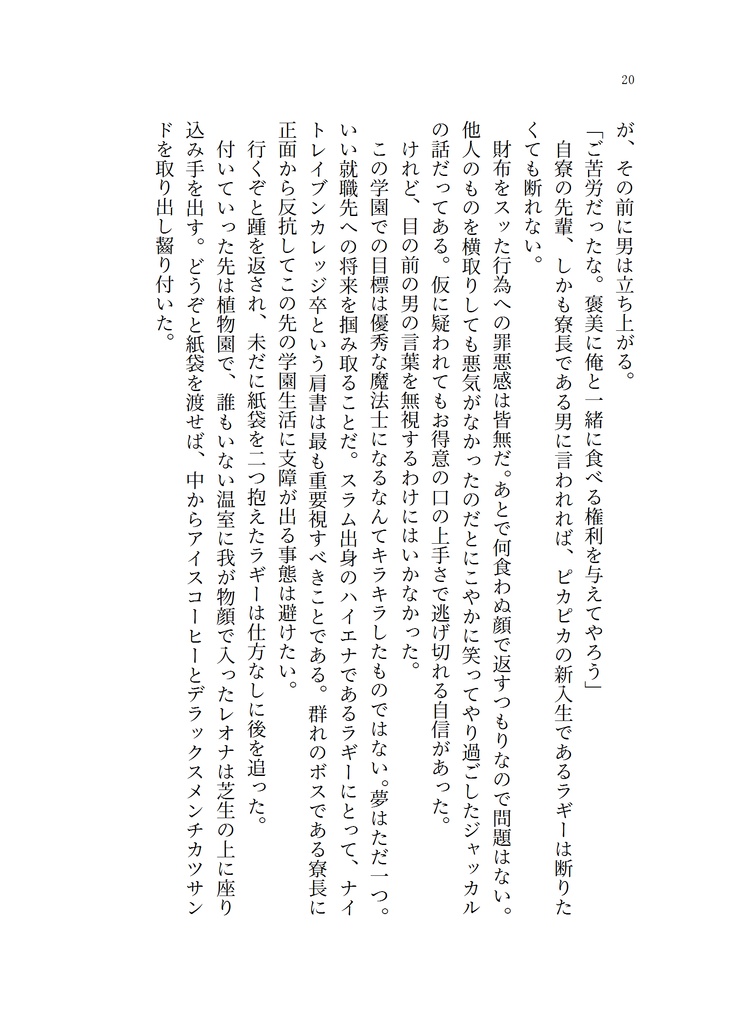 20

が、その前に男は立ち上がる。

「ご苦労だったな。褒美に俺と一緒に食べる権利を与えてやろう」

自寮の先輩、しかも寮長である男に言われれば、ピカピカの新入生であるラギーは断りたくても断れない。

財布をスッた行為への罪悪感は皆無だ。あとで何食わぬ顔で返すつもりなので問題はない。他人のものを横取りしても悪気がなかったのだとにこやかに笑ってやり過ごしたジャッカルの話だってある。仮に疑われてもお得意の口の上手さで逃げ切れる自信があった。

けれど、目の前の男の言葉を無視するわけにはいかなかった。

この学園での目標は優秀な魔法士になるなんてキラキラしたものではない。夢はただ一つ。いい就職先への将来を掴み取ることだ。スラム出身のハイエナであるラギーにとって、ナイトレイブンカレッジ卒という肩書は最も重要視すべきことである。群れのボスである寮長に正面から反抗してこの先の学園生活に支障が出る事態は避けたい。

行くぞと踵を返され、未だに紙袋を二つ抱えたラギーは仕方なしに後を追った。

付いていった先は植物園で、誰もいない温室に我が物顔で入ったレオナは芝生の上に座り込み手を出す。どうぞと紙袋を渡せば、中からアイスコーヒーとデラックスメンチカツサンドを取り出し齧り付いた。